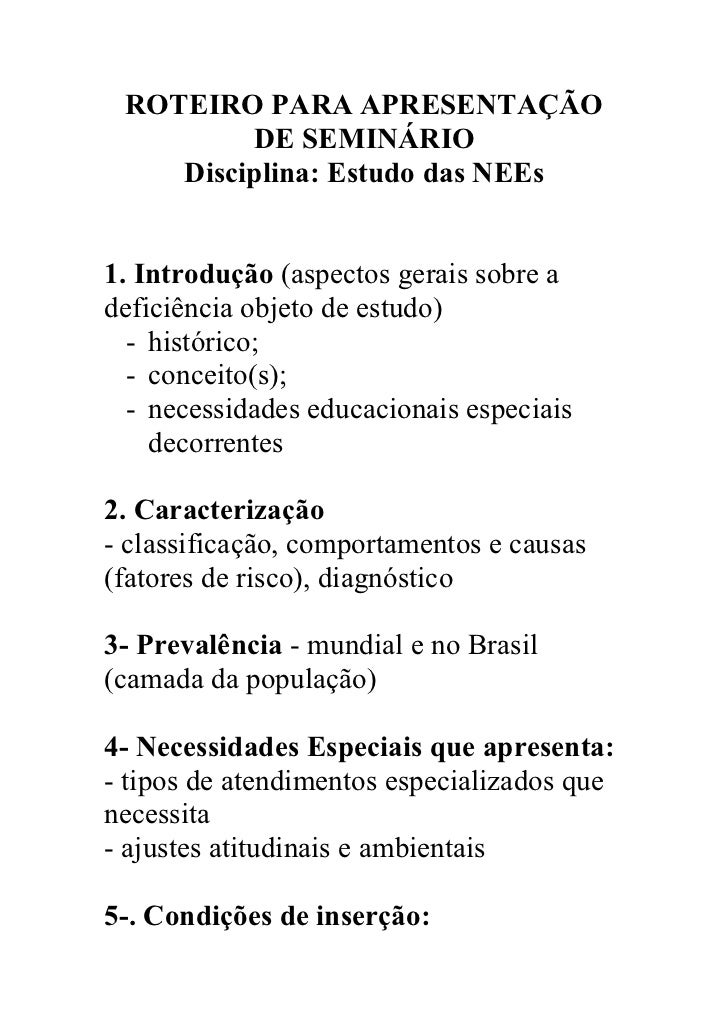 ROTEIRO PARA APRESENTAÇÃO DE SEMINÁRIO
Disciplina: Estudo das NEEs

1. Introdução (aspectos gerais sobre a deficiência objeto de estudo)
- histórico;
- conceito(s);
- necessidades educacionais especiais decorrentes

2. Caracterização
- classificação, comportamentos e causas (fatores de risco), diagnóstico

3- Prevalência - mundial e no Brasil (camada da população)

4- Necessidades Especiais que apresenta:
- tipos de atendimentos especializados que necessita
- ajustes atitudinais e ambientais

5-. Condições de inserção: